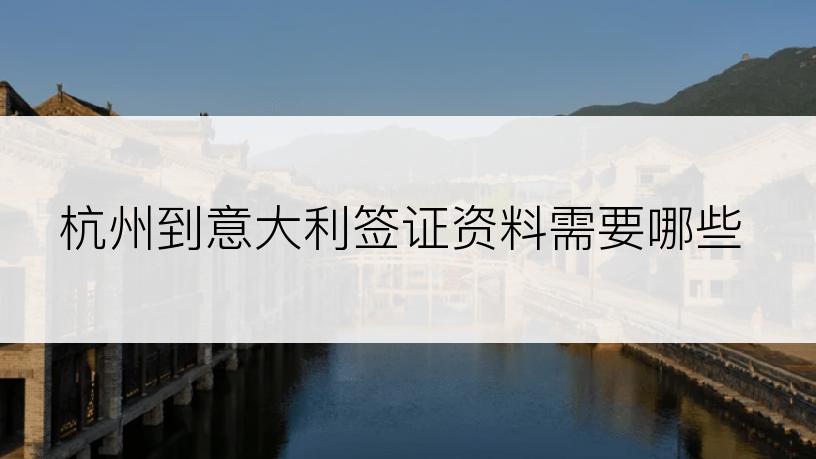 杭州到意大利签证资料需要哪些